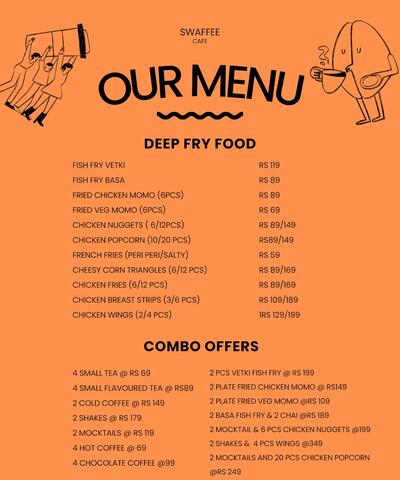 SWAFFEE
CAFE

OUR MENU

DEEP FRY FOOD

| | |
|---|---|
| FISH FRY VETKI | RS 119 |
| FISH FRY BASA | RS 89 |
| FRIED CHICKEN MOMO (6PCS) | RS 89 |
| FRIED VEG MOMO (6PCS) | RS 69 |
| CHICKEN NUGGETS ( 6/12PCS) | RS 89/149 |
| CHICKEN POPCORN (10/20 PCS) | RS89/149 |
| FRENCH FRIES (PERI PERI/SALTY) | RS 59 |
| CHEESY CORN TRIANGLES (6/12 PCS) | RS 89/169 |
| CHICKEN FRIES (6/12 PCS) | RS 89/169 |
| CHICKEN BREAST STRIPS (3/6 PCS) | RS 109/189 |
| CHICKEN WINGS (2/4 PCS) | 1RS 129/199 |

COMBO OFFERS

4 SMALL TEA @ RS 69
4 SMALL FLAVOURED TEA @ RS89
2 COLD COFFEE @ RS 149
2 SHAKES @ RS 179
2 MOCKTAILS @ RS 119
4 HOT COFFEE @ 69
4 CHOCOLATE COFFEE @99

2 PCS VETKI FISH FRY @ RS 199
2 PLATE FRIED CHICKEN MOMO @ RS149
2 PLATE FRIED VEG MOMO @RS 109
2 BASA FISH FRY & 2 CHAI @RS 189
2 MOCKTAIL & 6 PCS CHICKEN NUGGETS @199
2 SHAKES & 4 PCS WINGS @349
2 MOCKTAILS AND 20 PCS CHICKEN POPCORN @RS 249